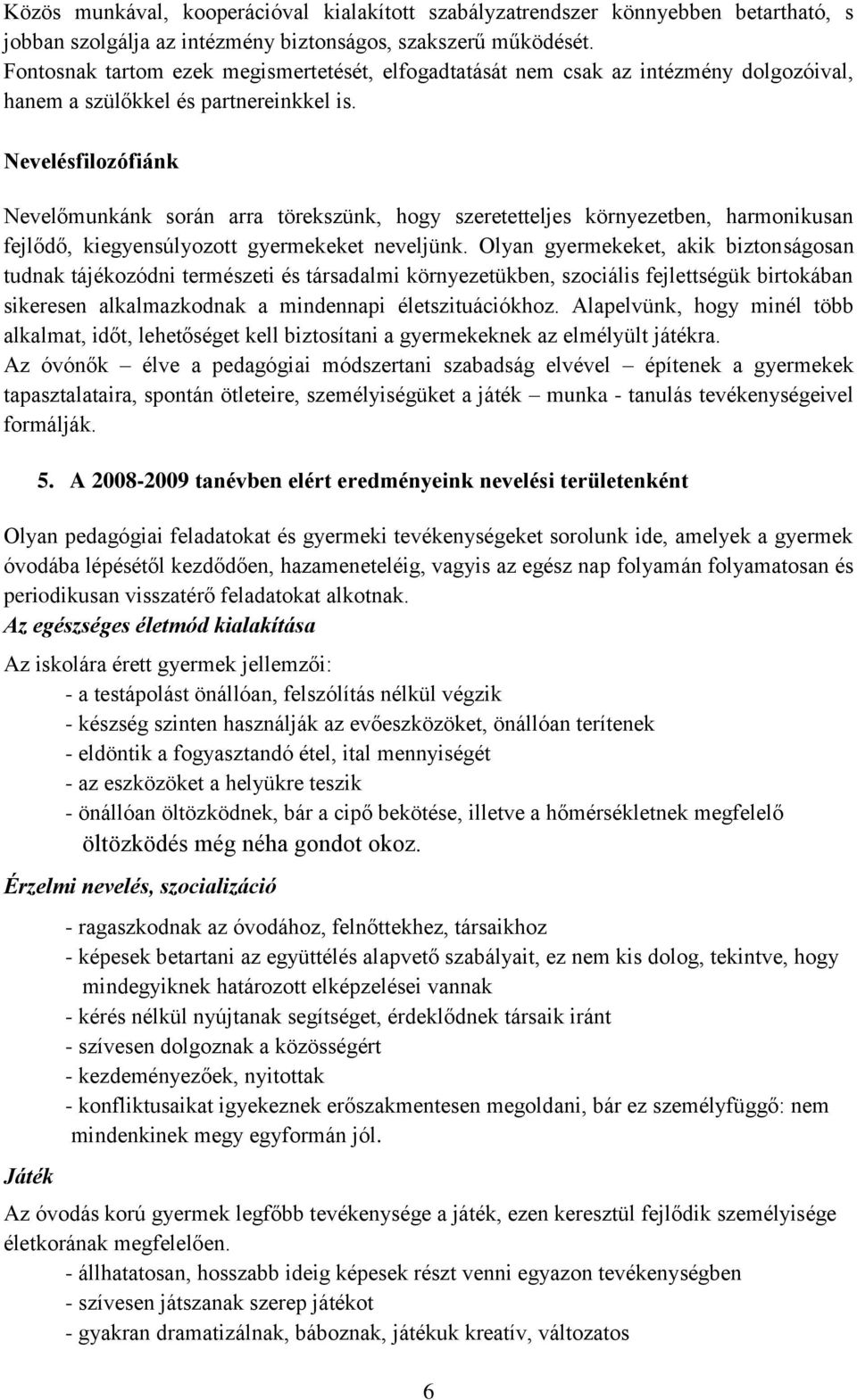 Közös munkával, kooperációval kialakított szabályzatrendszer könnyebben betartható, s jobban szolgálja az intézmény biztonságos, szakszerű működését.
Fontosnak tartom ezek megismertetését, elfogadtatását nem csak az intézmény dolgozóival, hanem a szülőkkel és partnereinkkel is.

Nevelésfilozófiánk

Nevelőmunkánk során arra törekszünk, hogy szeretetteljes környezetben, harmonikusan fejlődő, kiegyensúlyozott gyermekeket neveljünk. Olyan gyermekeket, akik biztonságosan tudnak tájékozódni természeti és társadalmi környezetükben, szociális fejlettségük birtokában sikeresen alkalmazkodnak a mindennapi életszituációkhoz. Alapelvünk, hogy minél több alkalmat, időt, lehetőséget kell biztosítani a gyermekeknek az elmélyült játékra.
Az óvónők – élve a pedagógiai módszertani szabadság elvével – építenek a gyermekek tapasztalataira, spontán ötleteire, személyiségüket a játék – munka - tanulás tevékenységeivel formálják.

5. A 2008-2009 tanévben elért eredményeink nevelési területenként

Olyan pedagógiai feladatokat és gyermeki tevékenységeket sorolunk ide, amelyek a gyermek óvodába lépésétől kezdődően, hazameneteléig, vagyis az egész nap folyamán folyamatosan és periodikusan visszatérő feladatokat alkotnak.
Az egészséges életmód kialakítása

Az iskolára érett gyermek jellemzői:
- a testápolást önállóan, felszólítás nélkül végzik
- készség szinten használják az evőeszközöket, önállóan terítenek
- eldöntik a fogyasztandó étel, ital mennyiségét
- az eszközöket a helyükre teszik
- önállóan öltözködnek, bár a cipő bekötése, illetve a hőmérsékletnek megfelelő öltözködés még néha gondot okoz.

Érzelmi nevelés, szocializáció

- ragaszkodnak az óvodához, felnőttekhez, társaikhoz
- képesek betartani az együttélés alapvető szabályait, ez nem kis dolog, tekintve, hogy mindegyiknek határozott elképzelései vannak
- kérés nélkül nyújtanak segítséget, érdeklődnek társaik iránt
- szívesen dolgoznak a közösségért
- kezdeményezőek, nyitottak
- konfliktusaikat igyekeznek erőszakmentesen megoldani, bár ez személyfüggő: nem mindenkinek megy egyformán jól.

Játék

Az óvodás korú gyermek legfőbb tevékenysége a játék, ezen keresztül fejlődik személyisége életkorának megfelelően.
- állhatatosan, hosszabb ideig képesek részt venni egyazon tevékenységben
- szívesen játszanak szerep játékot
- gyakran dramatizálnak, báboznak, játékuk kreatív, változatos

6